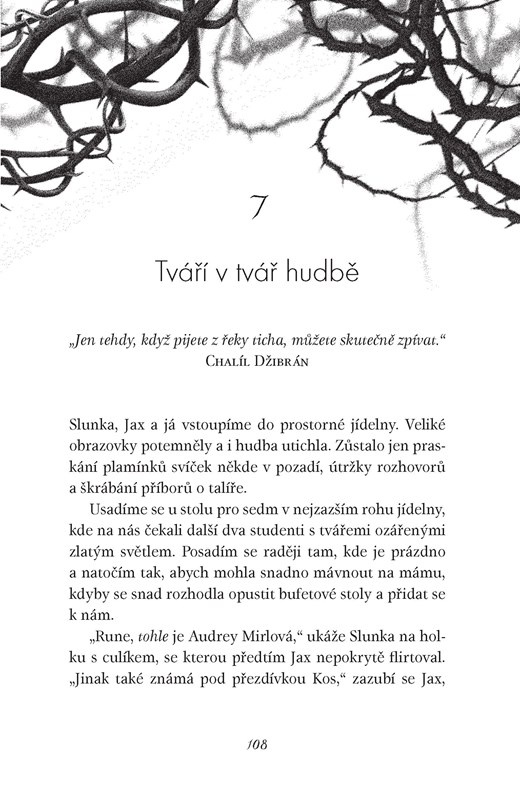 7

Tváří v tvář hudbě

„Jen tehdy, když pijete z řeky ticha, můžete skutečně zpívat."
Chalíl Džibrán

Slunka, Jax a já vstoupíme do prostorné jídelny. Veliké obrazovky potemněly a i hudba utichla. Zůstalo jen praskání plamínků svíček někde v pozadí, útržky rozhovorů a škrábání příborů o talíře.

Usadíme se u stolu pro sedm v nejzazším rohu jídelny, kde na nás čekali další dva studenti s tvářemi ozářenými zlatým světlem. Posadím se raději tam, kde je prázdno a natočím tak, abych mohla snadno mávnout na mámu, kdyby se snad rozhodla opustit bufetové stoly a přidat se k nám.

„Rune, tohle je Audrey Mirlová," ukáže Slunka na holku s culíkem, se kterou předtím Jax nepokrytě flirtoval. „Jinak také známá pod přezdívkou Kos," zazubí se Jax,

108